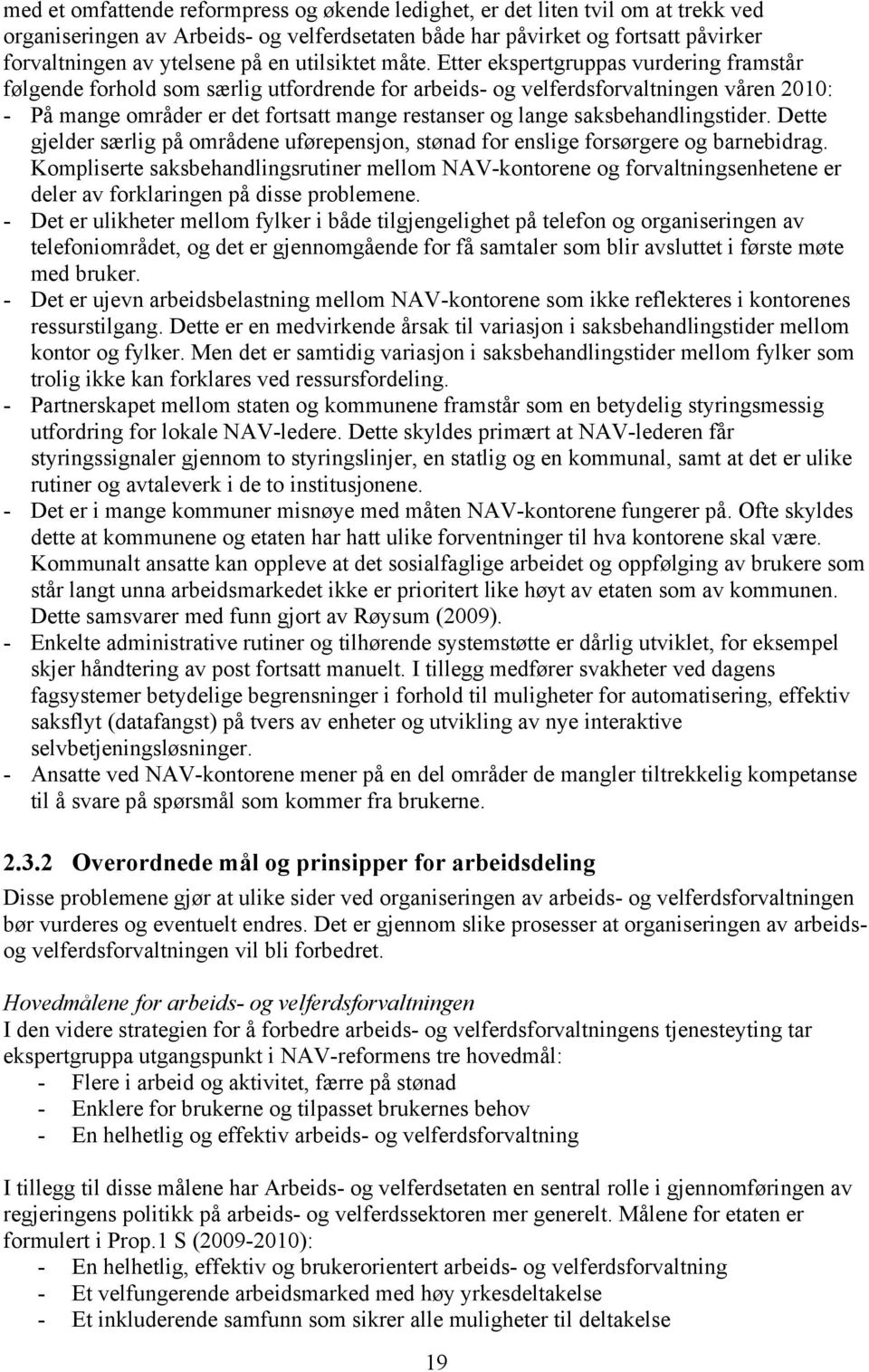 med et omfattende reformpress og økende ledighet, er det liten tvil om at trekk ved organiseringen av Arbeids- og velferdsetaten både har påvirket og fortsatt påvirker forvaltningen av ytelsene på en utilsiktet måte. Etter ekspertgruppas vurdering framstår følgende forhold som særlig utfordrende for arbeids- og velferdsforvaltningen våren 2010:
- På mange områder er det fortsatt mange restanser og lange saksbehandlingstider. Dette gjelder særlig på områdene uførepensjon, stønad for enslige forsørgere og barnebidrag. Kompliserte saksbehandlingsrutiner mellom NAV-kontorene og forvaltningsenhetene er deler av forklaringen på disse problemene.
- Det er ulikheter mellom fylker i både tilgjengelighet på telefon og organiseringen av telefoniområdet, og det er gjennomgående for få samtaler som blir avsluttet i første møte med bruker.
- Det er ujevn arbeidsbelastning mellom NAV-kontorene som ikke reflekteres i kontorenes ressurstilgang. Dette er en medvirkende årsak til variasjon i saksbehandlingstider mellom kontor og fylker. Men det er samtidig variasjon i saksbehandlingstider mellom fylker som trolig ikke kan forklares ved ressursfordeling.
- Partnerskapet mellom staten og kommunene framstår som en betydelig styringsmessig utfordring for lokale NAV-ledere. Dette skyldes primært at NAV-lederen får styringssignaler gjennom to styringslinjer, en statlig og en kommunal, samt at det er ulike rutiner og avtaleverk i de to institusjonene.
- Det er i mange kommuner misnøye med måten NAV-kontorene fungerer på. Ofte skyldes dette at kommunene og etaten har hatt ulike forventninger til hva kontorene skal være. Kommunalt ansatte kan oppleve at det sosialfaglige arbeidet og oppfølging av brukere som står langt unna arbeidsmarkedet ikke er prioritert like høyt av etaten som av kommunen. Dette samsvarer med funn gjort av Røysum (2009).
- Enkelte administrative rutiner og tilhørende systemstøtte er dårlig utviklet, for eksempel skjer håndtering av post fortsatt manuelt. I tillegg medfører svakheter ved dagens fagsystemer betydelige begrensninger i forhold til muligheter for automatisering, effektiv saksflyt (datafangst) på tvers av enheter og utvikling av nye interaktive selvbetjeningsløsninger.
- Ansatte ved NAV-kontorene mener på en del områder de mangler tiltrekkelig kompetanse til å svare på spørsmål som kommer fra brukerne.

2.3.2 Overordnede mål og prinsipper for arbeidsdeling
Disse problemene gjør at ulike sider ved organiseringen av arbeids- og velferdsforvaltningen bør vurderes og eventuelt endres. Det er gjennom slike prosesser at organiseringen av arbeids- og velferdsforvaltningen vil bli forbedret.

Hovedmålene for arbeids- og velferdsforvaltningen
I den videre strategien for å forbedre arbeids- og velferdsforvaltningens tjenesteyting tar ekspertgruppa utgangspunkt i NAV-reformens tre hovedmål:
- Flere i arbeid og aktivitet, færre på stønad
- Enklere for brukerne og tilpasset brukernes behov
- En helhetlig og effektiv arbeids- og velferdsforvaltning

I tillegg til disse målene har Arbeids- og velferdsetaten en sentral rolle i gjennomføringen av regjeringens politikk på arbeids- og velferdssektoren mer generelt. Målene for etaten er formulert i Prop.1 S (2009-2010):
- En helhetlig, effektiv og brukerorientert arbeids- og velferdsforvaltning
- Et velfungerende arbeidsmarked med høy yrkesdeltakelse
- Et inkluderende samfunn som sikrer alle muligheter til deltakelse

19